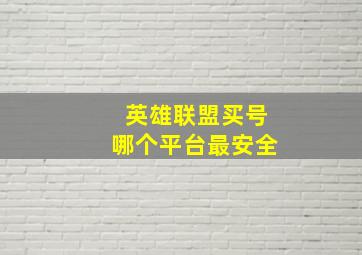 英雄联盟买号
哪个平台最安全